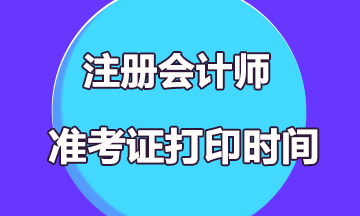 注册会计师

准考证打印时间